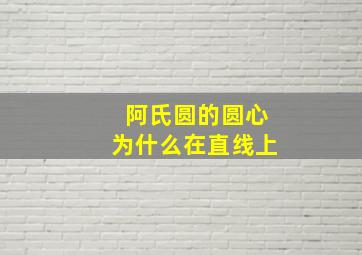 阿氏圆的圆心
为什么在直线上